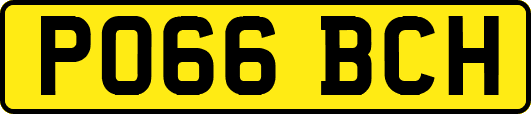 PO66 BCH